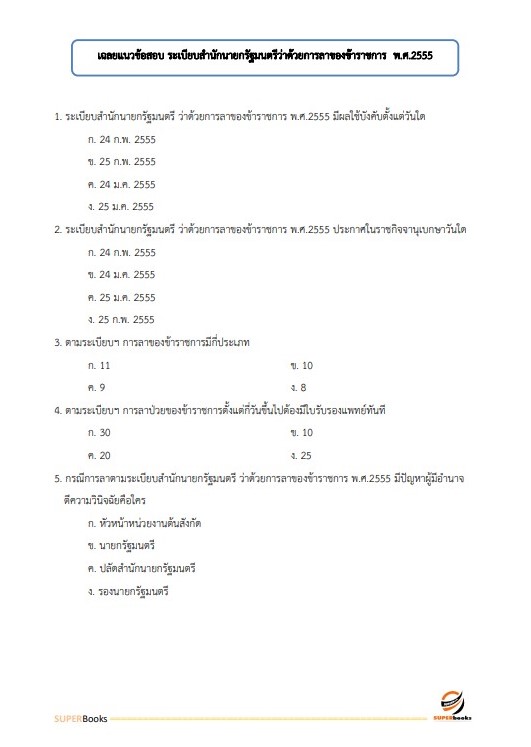 เฉลยแนวข้อสอบ ระเบียบสำนักนายกรัฐมนตรีว่าด้วยการลาของข้าราชการ พ.ศ.2555

1. ระเบียบสำนักนายกรัฐมนตรี ว่าด้วยการลาของข้าราชการ พ.ศ.2555 มีผลใช้บังคับตั้งแต่วันใด

ก. 24 ก.พ. 2555

ข. 25 ก.พ. 2555

ค. 24 ม.ค. 2555

ง. 25 ม.ค. 2555

2. ระเบียบสำนักนายกรัฐมนตรี ว่าด้วยการลาของข้าราชการ พ.ศ.2555 ประกาศในราชกิจจานุเบกษาวันใด

ก. 24 ก.พ. 2555

ข. 24 ม.ค. 2555

ค. 25 ม.ค. 2555

ง. 25 ก.พ. 2555

3. ตามระเบียบฯ การลาของข้าราชการมีกี่ประเภท

ก. 11

ข. 10

ค. 9

ง. 8

4. ตามระเบียบฯ การลาป่วยของข้าราชการตั้งแต่กี่วันขึ้นไปต้องมีใบรับรองแพทย์ทันที

ก. 30

ข. 10

ค. 20

ง. 25

5. กรณีการลาตามระเบียบสำนักนายกรัฐมนตรี ว่าด้วยการลาของข้าราชการ พ.ศ.2555 มีปัญหาผู้มีอำนาจตีความวินิจฉัยคือใคร

ก. หัวหน้าหน่วยงานต้นสังกัด

ข. นายกรัฐมนตรี

ค. ปลัดสำนักนายกรัฐมนตรี

ง. รองนายกรัฐมนตรี

SUPERBooks

SUPERbooks